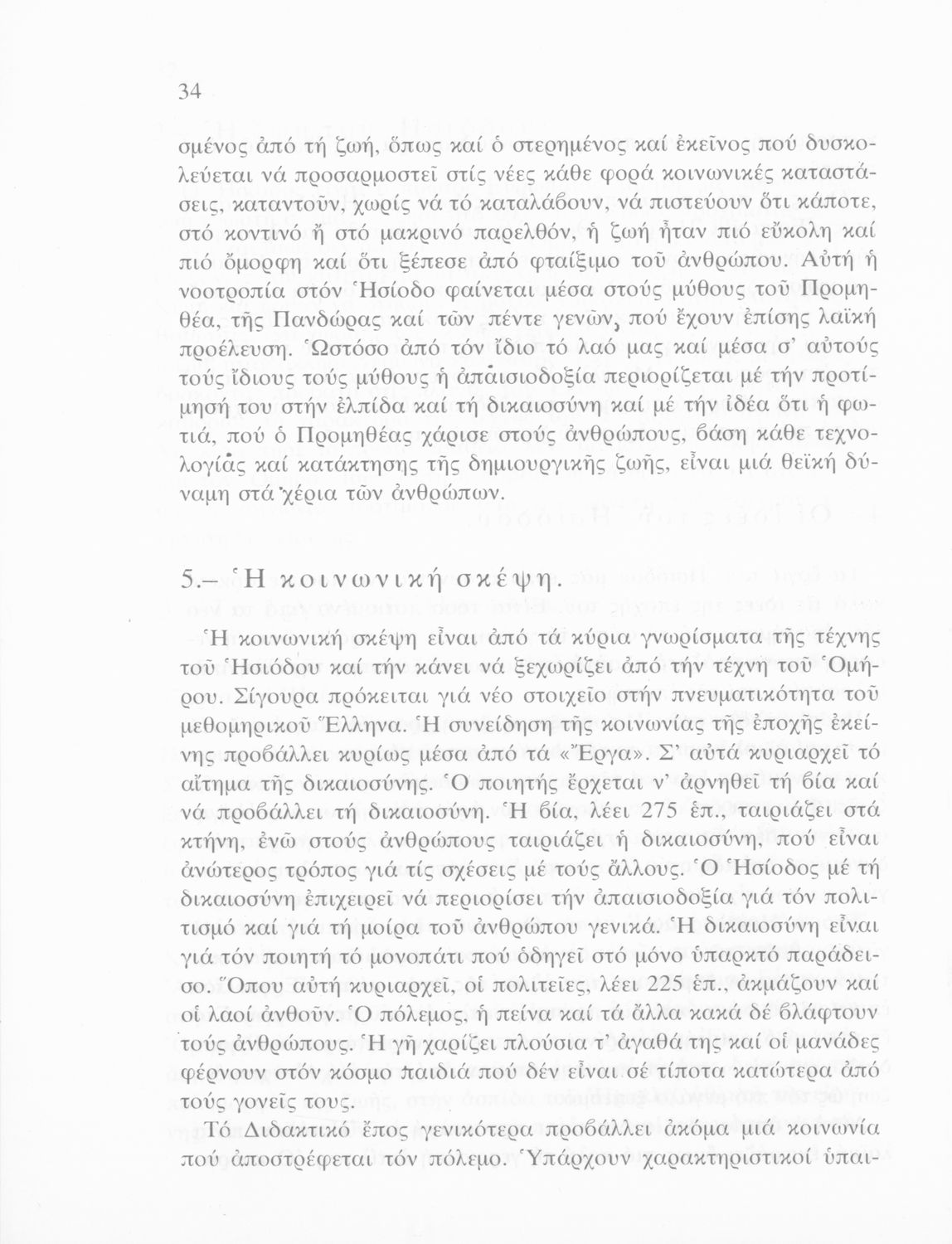 34

σμένος ἀπό τή ζωή, ὅπως καί ὁ στερημένος καί ἐκεῖνος πού δυσκολεύεται νά προσαρμοστεῖ στίς νέες κάθε φορά κοινωνικές καταστάσεις, καταντοῦν, χωρίς νά τό καταλάβουν, νά πιστεύουν ὅτι κάποτε, στό κοντινό ἤ στό μακρινό παρελθόν, ἡ ζωή ἦταν πιό εὔκολη καί πιό ὄμορφη καί ὅτι ξέπεσε ἀπό φταίξιμο τοῦ ἀνθρώπου. Αὐτή ἡ νοοτροπία στόν Ἡσίοδο φαίνεται μέσα στούς μύθους τοῦ Προμηθέα, τῆς Πανδώρας καί τῶν πέντε γενῶν, πού ἔχουν ἐπίσης λαϊκή προέλευση. Ὡστόσο ἀπό τόν ἴδιο τό λαό μας καί μέσα σ' αὐτούς τούς ἴδιους τούς μύθους ἡ ἀπαισιοδοξία περιορίζεται μέ τήν προτίμησή του στήν ἐλπίδα καί τή δικαιοσύνη καί μέ τήν ἰδέα ὅτι ἡ φωτιά, πού ὁ Προμηθέας χάρισε στούς ἀνθρώπους, βάση κάθε τεχνολογίας καί κατάκτησης τῆς δημιουργικῆς ζωῆς, εἶναι μιά θεϊκή δύναμη στά χέρια τῶν ἀνθρώπων.

5.– Ἡ κοινωνική σκέψη.

Ἡ κοινωνική σκέψη εἶναι ἀπό τά κύρια γνωρίσματα τῆς τέχνης τοῦ Ἡσιόδου καί τήν κάνει νά ξεχωρίζει ἀπό τήν τέχνη τοῦ Ὁμήρου. Σίγουρα πρόκειται γιά νέο στοιχεῖο στήν πνευματικότητα τοῦ μεθομηρικοῦ Ἕλληνα. Ἡ συνείδηση τῆς κοινωνίας τῆς ἐποχῆς ἐκείνης προβάλλει κυρίως μέσα ἀπό τά «Ἔργα». Σ' αὐτά κυριαρχεῖ τό αἴτημα τῆς δικαιοσύνης. Ὁ ποιητής ἔρχεται ν' ἀρνηθεῖ τή βία καί νά προβάλλει τή δικαιοσύνη. Ἡ βία, λέει 275 ἑπ., ταιριάζει στά κτήνη, ἐνῶ στούς ἀνθρώπους ταιριάζει ἡ δικαιοσύνη, πού εἶναι ἀνώτερος τρόπος γιά τίς σχέσεις μέ τούς ἄλλους. Ὁ Ἡσίοδος μέ τή δικαιοσύνη ἐπιχειρεῖ νά περιορίσει τήν ἀπαισιοδοξία γιά τόν πολιτισμό καί γιά τή μοίρα τοῦ ἀνθρώπου γενικά. Ἡ δικαιοσύνη εἶναι γιά τόν ποιητή τό μονοπάτι πού ὁδηγεῖ στό μόνο ὑπαρκτό παράδεισο. Ὅπου αὐτή κυριαρχεῖ, οἱ πολιτεῖες, λέει 225 ἑπ., ἀκμάζουν καί οἱ λαοί ἀνθοῦν. Ὁ πόλεμος, ἡ πείνα καί τά ἄλλα κακά δέ βλάφτουν τούς ἀνθρώπους. Ἡ γῆ χαρίζει πλούσια τ' ἀγαθά της καί οἱ μανάδες φέρνουν στόν κόσμο παιδιά πού δέν εἶναι σέ τίποτα κατώτερα ἀπό τούς γονεῖς τους.

Τό Διδακτικό ἔπος γενικότερα προβάλλει ἀκόμα μιά κοινωνία πού ἀποστρέφεται τόν πόλεμο. Ὑπάρχουν χαρακτηριστικοί ὑπαι-